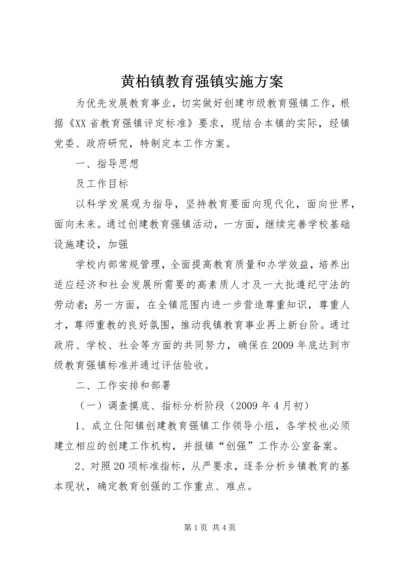 黄柏镇教育强镇实施方案

为优先发展教育事业，切实做好创建市级教育强镇工作，根据《XX省教育强镇评定标准》要求，现结合本镇的实际，经镇党委、政府研究，特制定本工作方案。

一、指导思想

及工作目标

以科学发展观为指导，坚持教育要面向现代化，面向世界，面向未来。通过创建教育强镇活动，一方面，继续完善学校基础设施建设，加强

学校内部常规管理，全面提高教育质量和办学效益，培养出适应经济和社会发展所需要的高素质人才及一大批遵纪守法的劳动者；另一方面，在全镇范围内进一步营造尊重知识，尊重人才，尊师重教的良好氛围，推动我镇教育事业再上新台阶。通过政府、学校、社会等方面的共同努力，确保在2009年底达到市级教育强镇标准并通过评估验收。

二、工作安排和部署

（一）调查摸底、指标分析阶段（2009年4月初）

1、成立仕阳镇创建教育强镇工作领导小组，各学校也必须建立相应的创建工作机构，并报镇“创强”工作办公室备案。

2、对照20项标准指标，从严要求，逐条分析乡镇教育的基本现状，确定教育创强的工作重点、难点。

第1页 共4页